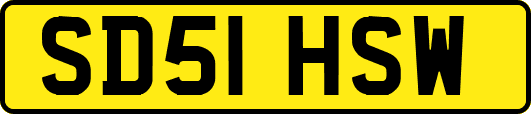 SD51 HSW